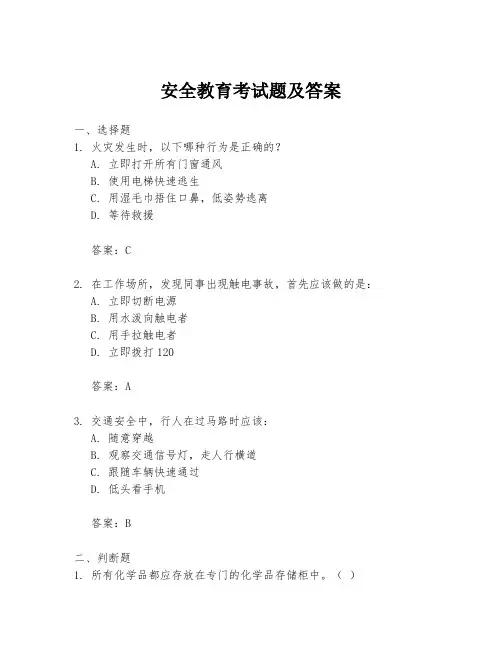 安全教育考试题及答案

一、选择题

1. 火灾发生时，以下哪种行为是正确的？

A. 立即打开所有门窗通风

B. 使用电梯快速逃生

C. 用湿毛巾捂住口鼻，低姿势逃离

D. 等待救援

答案：C

2. 在工作场所，发现同事出现触电事故，首先应该做的是：

A. 立即切断电源

B. 用水泼向触电者

C. 用手拉触电者

D. 立即拨打120

答案：A

3. 交通安全中，行人在过马路时应该：

A. 随意穿越

B. 观察交通信号灯，走人行横道

C. 跟随车辆快速通过

D. 低头看手机

答案：B

二、判断题

1. 所有化学品都应存放在专门的化学品存储柜中。（ ）